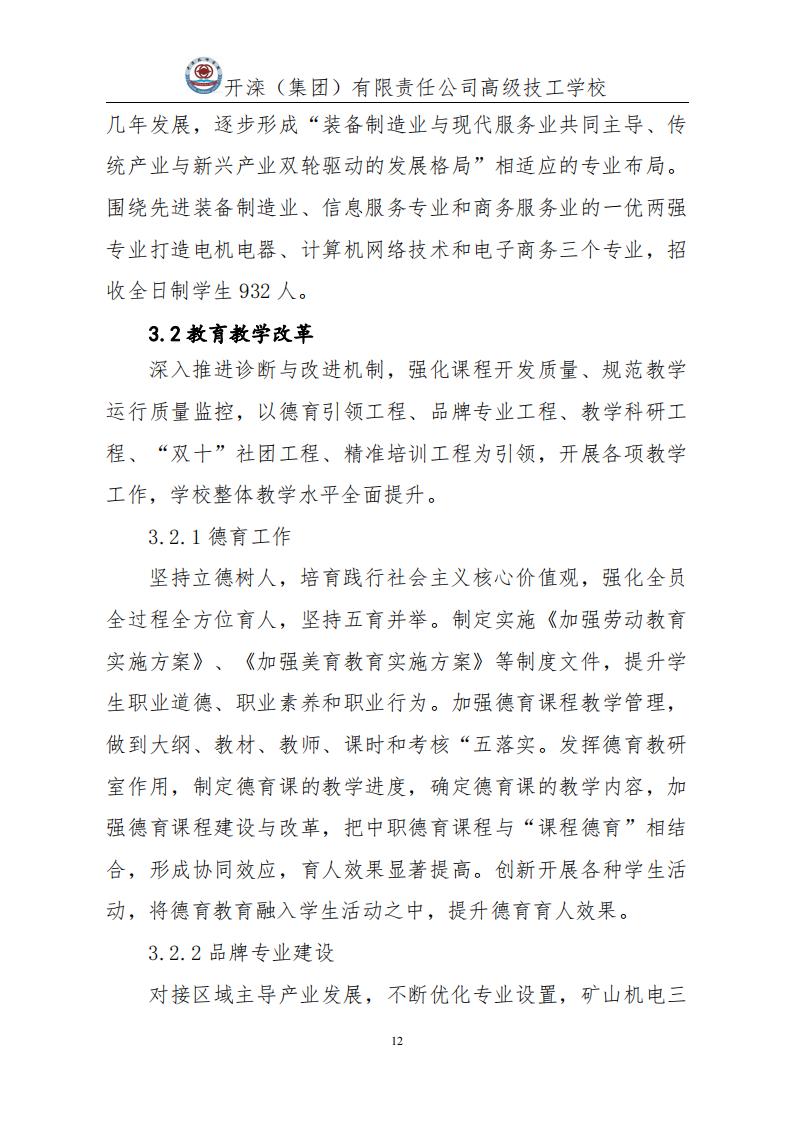 开滦（集团）有限责任公司高级技工学校

几年发展，逐步形成“装备制造业与现代服务业共同主导、传统产业与新兴产业双轮驱动的发展格局”相适应的专业布局。围绕先进装备制造业、信息服务专业和商务服务业的一优两强专业打造电机电器、计算机网络技术和电子商务三个专业，招收全日制学生 932 人。

3.2 教育教学改革

深入推进诊断与改进机制，强化课程开发质量、规范教学运行质量监控，以德育引领工程、品牌专业工程、教学科研工程、“双十”社团工程、精准培训工程为引领，开展各项教学工作，学校整体教学水平全面提升。

3.2.1 德育工作

坚持立德树人，培育践行社会主义核心价值观，强化全员全过程全方位育人，坚持五育并举。制定实施《加强劳动教育实施方案》、《加强美育教育实施方案》等制度文件，提升学生职业道德、职业素养和职业行为。加强德育课程教学管理，做到大纲、教材、教师、课时和考核“五落实。发挥德育教研室作用，制定德育课的教学进度，确定德育课的教学内容，加强德育课程建设与改革，把中职德育课程与“课程德育”相结合，形成协同效应，育人效果显著提高。创新开展各种学生活动，将德育教育融入学生活动之中，提升德育育人效果。

3.2.2 品牌专业建设

对接区域主导产业发展，不断优化专业设置，矿山机电三

12